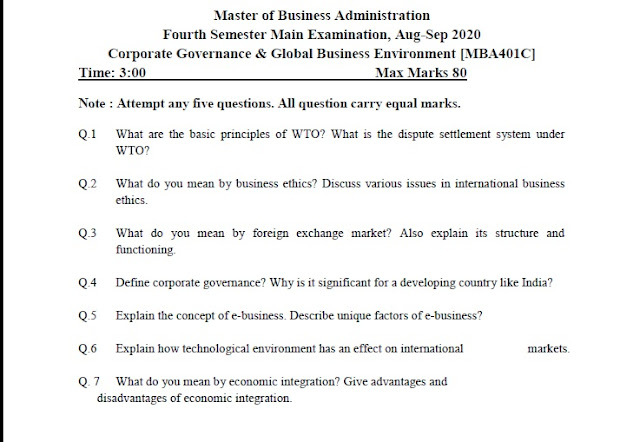 Master of Business Administration
Fourth Semester Main Examination, Aug-Sep 2020
Corporate Governance & Global Business Environment [MBA401C]
Time: 3:00 Max Marks 80

Note : Attempt any five questions. All question carry equal marks.

Q.1 What are the basic principles of WTO? What is the dispute settlement system under WTO?

Q.2 What do you mean by business ethics? Discuss various issues in international business ethics.

Q.3 What do you mean by foreign exchange market? Also explain its structure and functioning.

Q.4 Define corporate governance? Why is it significant for a developing country like India?

Q.5 Explain the concept of e-business. Describe unique factors of e-business?

Q.6 Explain how technological environment has an effect on international markets.

Q. 7 What do you mean by economic integration? Give advantages and disadvantages of economic integration.